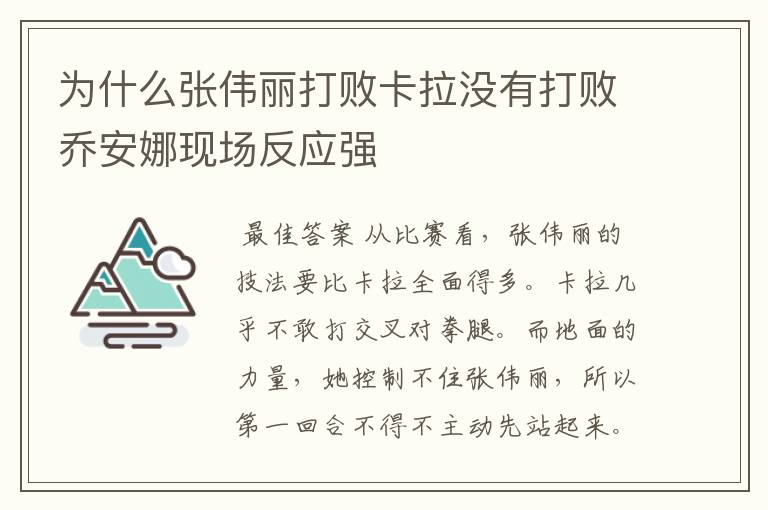 为什么张伟丽打败卡拉没有打败乔安娜现场反应强

最佳答案 从比赛看，张伟丽的技法要比卡拉全面得多。卡拉几乎不敢打交叉对拳腿。而地面的力量，她控制不住张伟丽，所以第一回合不得不主动先站起来。